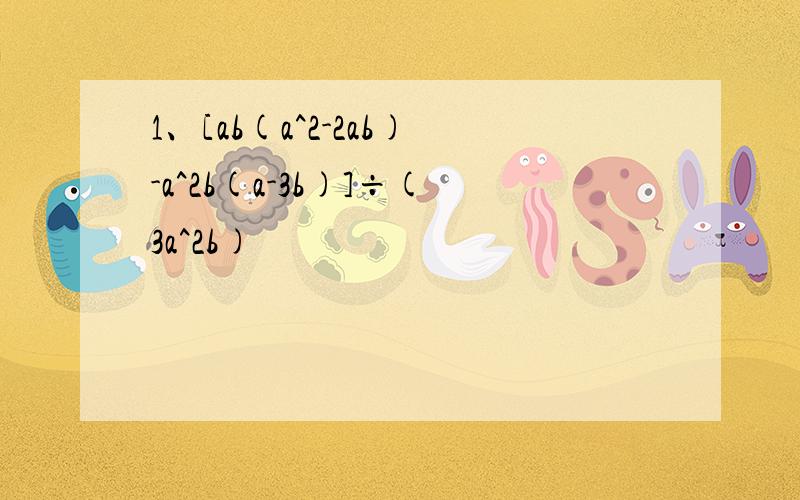 1、[ab(a^2-2ab)-a^2b(a-3b)]÷(3a^2b)